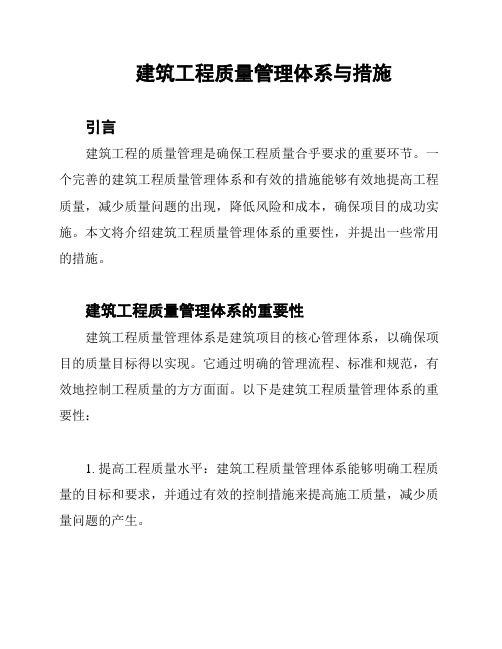 建筑工程质量管理体系与措施

引言

建筑工程的质量管理是确保工程质量合乎要求的重要环节。一个完善的建筑工程质量管理体系和有效的措施能够有效地提高工程质量，减少质量问题的出现，降低风险和成本，确保项目的成功实施。本文将介绍建筑工程质量管理体系的重要性，并提出一些常用的措施。

建筑工程质量管理体系的重要性

建筑工程质量管理体系是建筑项目的核心管理体系，以确保项目的质量目标得以实现。它通过明确的管理流程、标准和规范，有效地控制工程质量的方方面面。以下是建筑工程质量管理体系的重要性：

1. 提高工程质量水平：建筑工程质量管理体系能够明确工程质量的目标和要求，并通过有效的控制措施来提高施工质量，减少质量问题的产生。